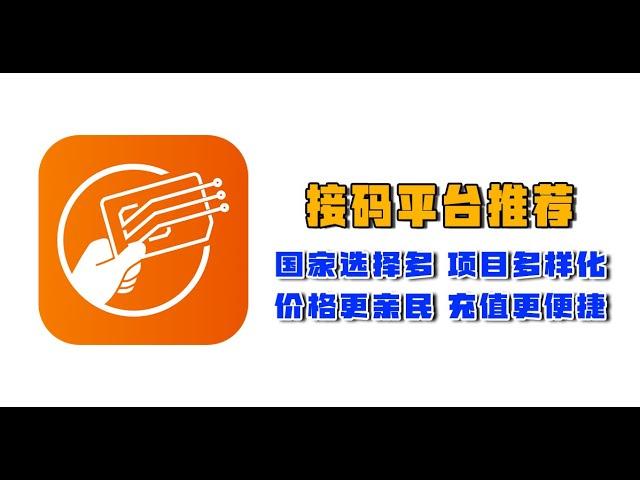 接码平台推荐

国家选择多 项目多样化

价格更亲民 充值更便捷